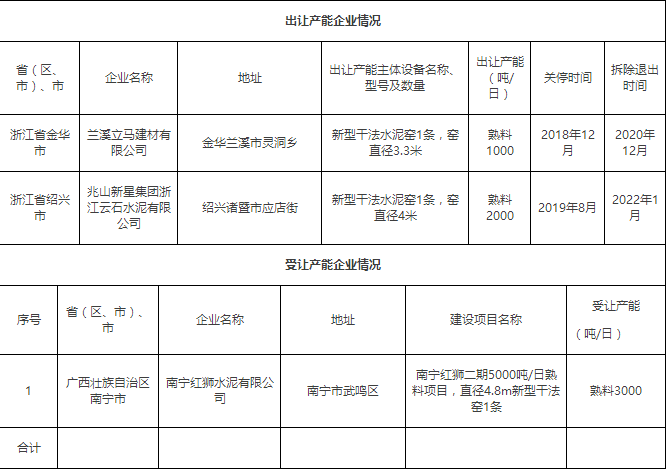 出让产能企业情况

| 省（区、市）、市 | 企业名称 | 地址 | 出让产能主体设备名称、型号及数量 | 出让产能（吨/日） | 关停时间 | 拆除退出时间 |
|---|---|---|---|---|---|---|
| 浙江省金华市 | 兰溪立马建材有限公司 | 金华兰溪市灵洞乡 | 新型干法水泥窑1条，窑直径3.3米 | 熟料1000 | 2018年12月 | 2020年12月 |
| 浙江省绍兴市 | 兆山新星集团浙江云石水泥有限公司 | 绍兴诸暨市应店街 | 新型干法水泥窑1条，窑直径4米 | 熟料2000 | 2019年8月 | 2022年1月 |

受让产能企业情况

| 序号 | 省（区、市）、市 | 企业名称 | 地址 | 建设项目名称 | 受让产能（吨/日） |
|---|---|---|---|---|---|
| 1 | 广西壮族自治区南宁市 | 南宁红狮水泥有限公司 | 南宁市武鸣区 | 南宁红狮二期5000吨/日熟料项目，直径4.8m新型干法窑1条 | 熟料3000 |
| 合计 | | | | | |